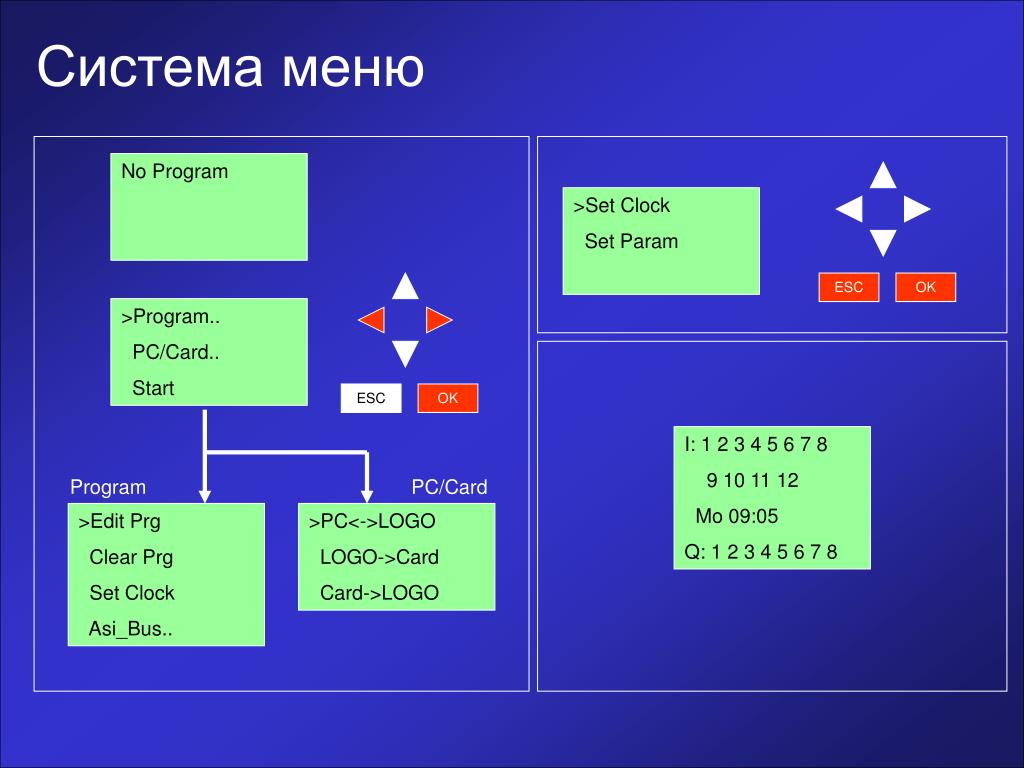 Система меню

No Program

>Program..
PC/Card..
Start

ESC
OK

Program
>Edit Prg
Clear Prg
Set Clock
Asi_Bus..

PC/Card
>PC<->LOGO
LOGO->Card
Card->LOGO

>Set Clock
Set Param

ESC
OK

I: 1 2 3 4 5 6 7 8
9 10 11 12
Mo 09:05
Q: 1 2 3 4 5 6 7 8